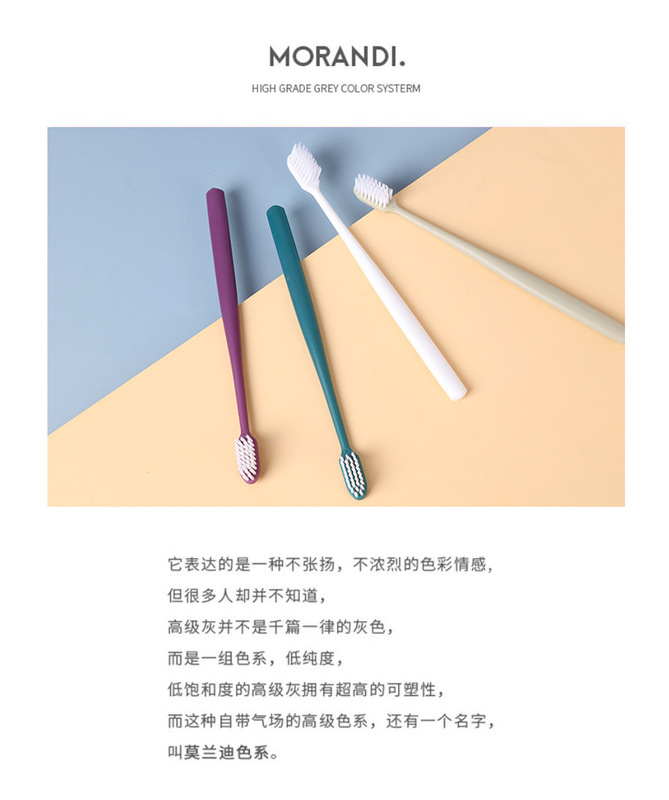 MORANDI.

HIGH GRADE GREY COLOR SYSTERM

它表达的是一种不张扬，不浓烈的色彩情感，
但很多人却并不知道，
高级灰并不是千篇一律的灰色，
而是一组色系，低纯度，
低饱和度的高级灰拥有超高的可塑性，
而这种自带气场的高级色系，还有一个名字，
叫莫兰迪色系。